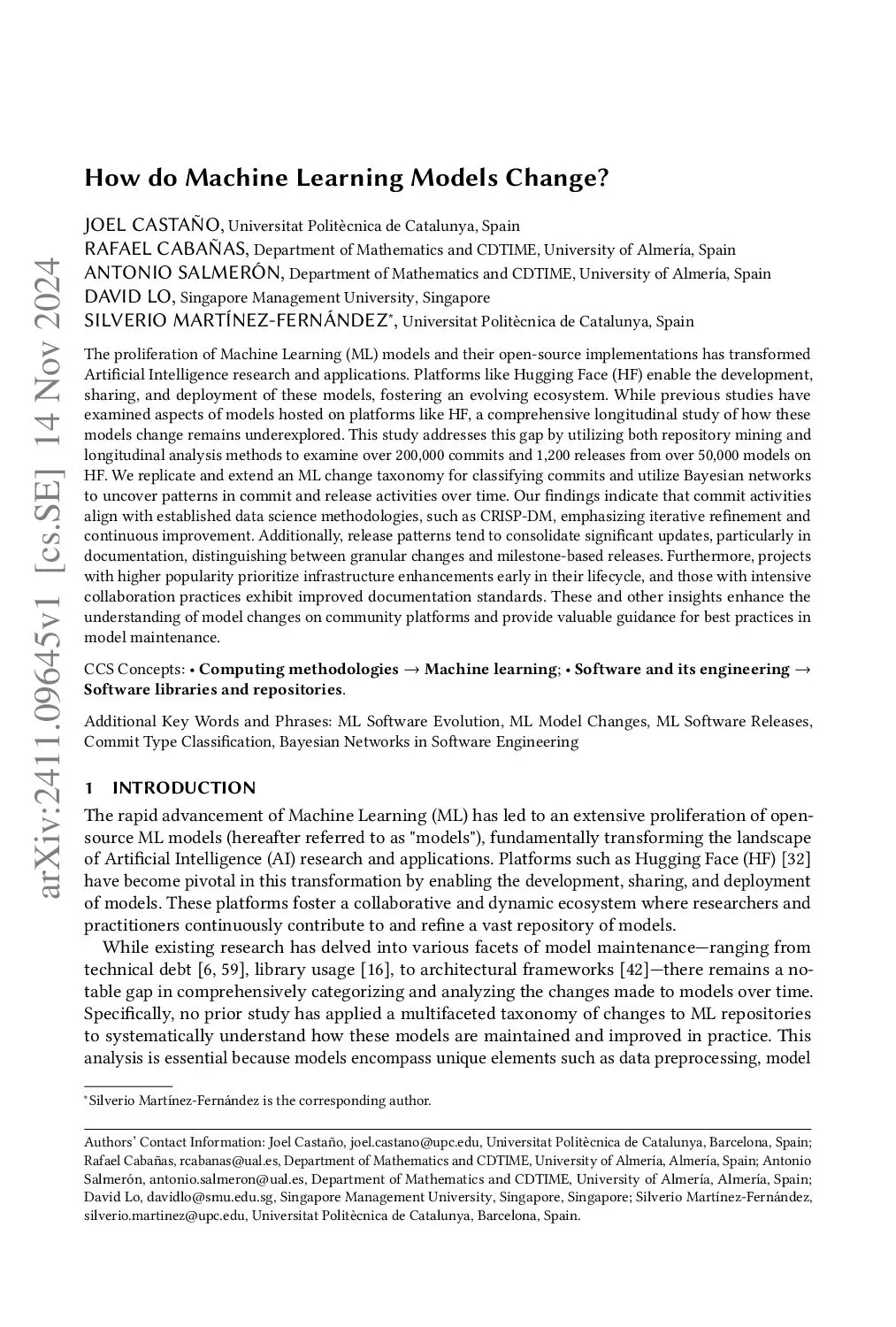 arXiv:2411.09645v1 [cs.SE] 14 Nov 2024

How do Machine Learning Models Change?

JOEL CASTAÑO, Universitat Politècnica de Catalunya, Spain
RAFAEL CABAÑAS, Department of Mathematics and CDTIME, University of Almería, Spain
ANTONIO SALMERÓN, Department of Mathematics and CDTIME, University of Almería, Spain
DAVID LO, Singapore Management University, Singapore
SILVERIO MARTÍNEZ-FERNÁNDEZ*, Universitat Politècnica de Catalunya, Spain

The proliferation of Machine Learning (ML) models and their open-source implementations has transformed Artificial Intelligence research and applications. Platforms like Hugging Face (HF) enable the development, sharing, and deployment of these models, fostering an evolving ecosystem. While previous studies have examined aspects of models hosted on platforms like HF, a comprehensive longitudinal study of how these models change remains underexplored. This study addresses this gap by utilizing both repository mining and longitudinal analysis methods to examine over 200,000 commits and 1,200 releases from over 50,000 models on HF. We replicate and extend an ML change taxonomy for classifying commits and utilize Bayesian networks to uncover patterns in commit and release activities over time. Our findings indicate that commit activities align with established data science methodologies, such as CRISP-DM, emphasizing iterative refinement and continuous improvement. Additionally, release patterns tend to consolidate significant updates, particularly in documentation, distinguishing between granular changes and milestone-based releases. Furthermore, projects with higher popularity prioritize infrastructure enhancements early in their lifecycle, and those with intensive collaboration practices exhibit improved documentation standards. These and other insights enhance the understanding of model changes on community platforms and provide valuable guidance for best practices in model maintenance.

CCS Concepts: • Computing methodologies → Machine learning; • Software and its engineering → Software libraries and repositories.

Additional Key Words and Phrases: ML Software Evolution, ML Model Changes, ML Software Releases, Commit Type Classification, Bayesian Networks in Software Engineering

1 INTRODUCTION

The rapid advancement of Machine Learning (ML) has led to an extensive proliferation of open-source ML models (hereafter referred to as "models"), fundamentally transforming the landscape of Artificial Intelligence (AI) research and applications. Platforms such as Hugging Face (HF) [32] have become pivotal in this transformation by enabling the development, sharing, and deployment of models. These platforms foster a collaborative and dynamic ecosystem where researchers and practitioners continuously contribute to and refine a vast repository of models.

While existing research has delved into various facets of model maintenance—ranging from technical debt [6, 59], library usage [16], to architectural frameworks [42]—there remains a notable gap in comprehensively categorizing and analyzing the changes made to models over time. Specifically, no prior study has applied a multifaceted taxonomy of changes to ML repositories to systematically understand how these models are maintained and improved in practice. This analysis is essential because models encompass unique elements such as data preprocessing, model

*Silverio Martínez-Fernández is the corresponding author.

Authors' Contact Information: Joel Castaño, joel.castano@upc.edu, Universitat Politècnica de Catalunya, Barcelona, Spain; Rafael Cabañas, rcabanas@ual.es, Department of Mathematics and CDTIME, University of Almería, Almería, Spain; Antonio Salmerón, antonio.salmeron@ual.es, Department of Mathematics and CDTIME, University of Almería, Almería, Spain; David Lo, davidlo@smu.edu.sg, Singapore Management University, Singapore, Singapore; Silverio Martínez-Fernández, silverio.martinez@upc.edu, Universitat Politècnica de Catalunya, Barcelona, Spain.